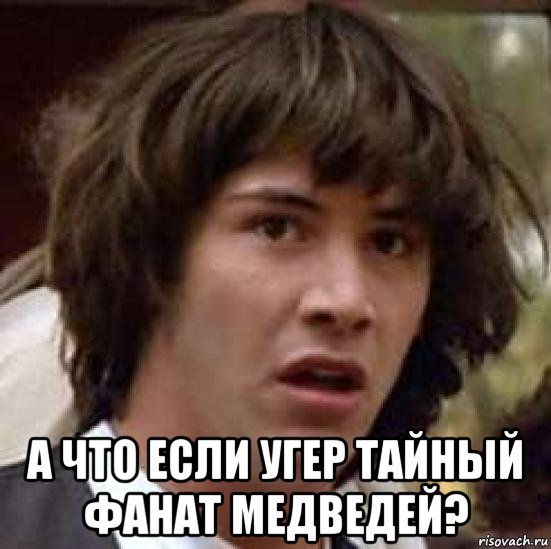 А ЧТО ЕСЛИ УГЕР ТАЙНЫЙ ФАНАТ МЕДВЕДЕЙ?

risovach.ru